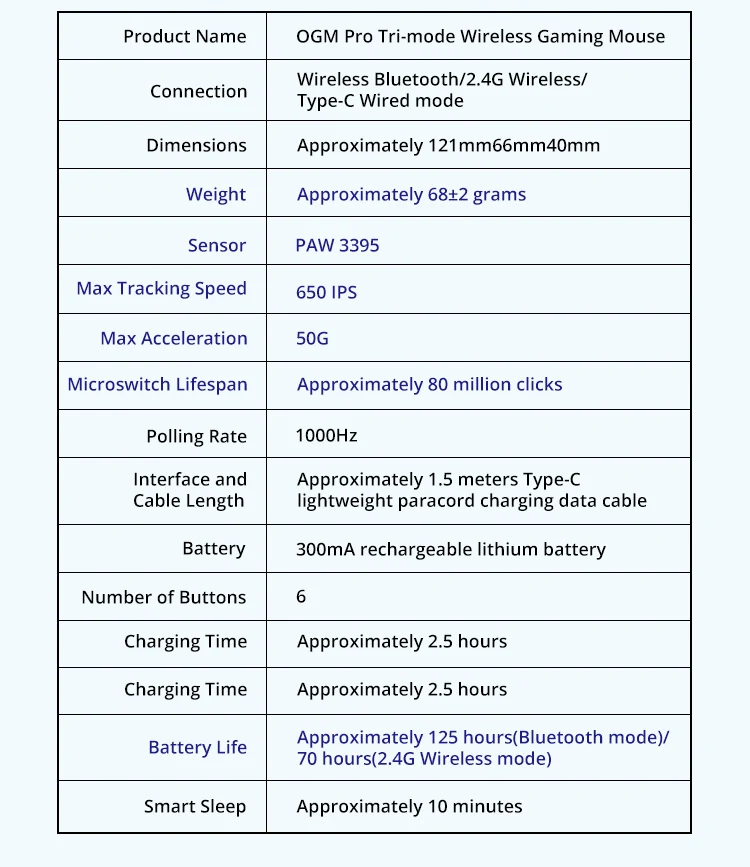 | Product Name | OGM Pro Tri-mode Wireless Gaming Mouse |
|---|---|
| Connection | Wireless Bluetooth/2.4G Wireless/ Type-C Wired mode |
| Dimensions | Approximately 121mm66mm40mm |
| Weight | Approximately 68±2 grams |
| Sensor | PAW 3395 |
| Max Tracking Speed | 650 IPS |
| Max Acceleration | 50G |
| Microswitch Lifespan | Approximately 80 million clicks |
| Polling Rate | 1000Hz |
| Interface and Cable Length | Approximately 1.5 meters Type-C lightweight paracord charging data cable |
| Battery | 300mA rechargeable lithium battery |
| Number of Buttons | 6 |
| Charging Time | Approximately 2.5 hours |
| Charging Time | Approximately 2.5 hours |
| Battery Life | Approximately 125 hours(Bluetooth mode)/ 70 hours(2.4G Wireless mode) |
| Smart Sleep | Approximately 10 minutes |